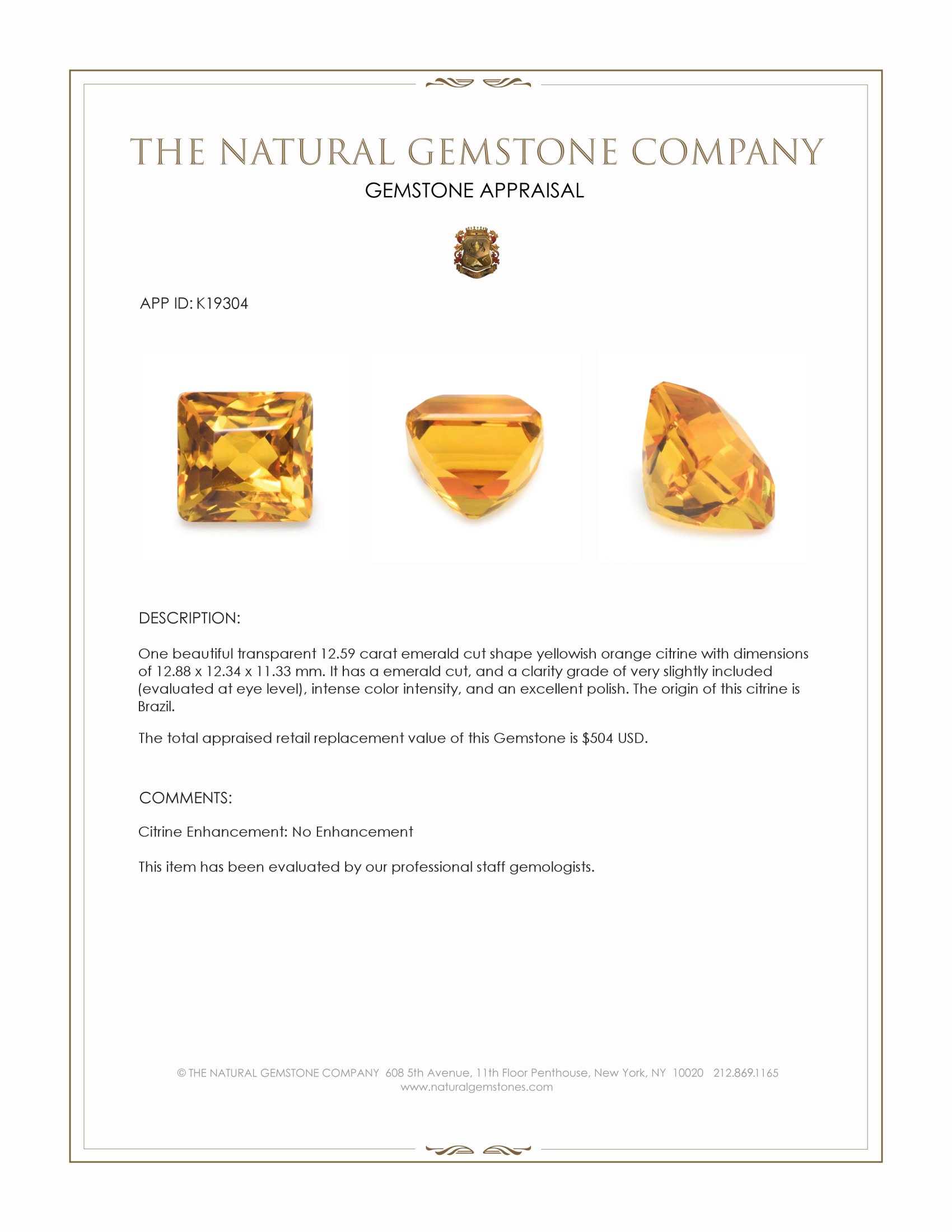 THE NATURAL GEMSTONE COMPANY

GEMSTONE APPRAISAL

APP ID: K19304

DESCRIPTION:

One beautiful transparent 12.59 carat emerald cut shape yellowish orange citrine with dimensions of 12.88 x 12.34 x 11.33 mm. It has a emerald cut, and a clarity grade of very slightly included (evaluated at eye level), intense color intensity, and an excellent polish. The origin of this citrine is Brazil.

The total appraised retail replacement value of this Gemstone is $504 USD.

COMMENTS:

Citrine Enhancement: No Enhancement

This item has been evaluated by our professional staff gemologists.

© THE NATURAL GEMSTONE COMPANY 608 5th Avenue, 11th Floor Penthouse, New York, NY 10020 212.869.1165
www.naturalgemstones.com